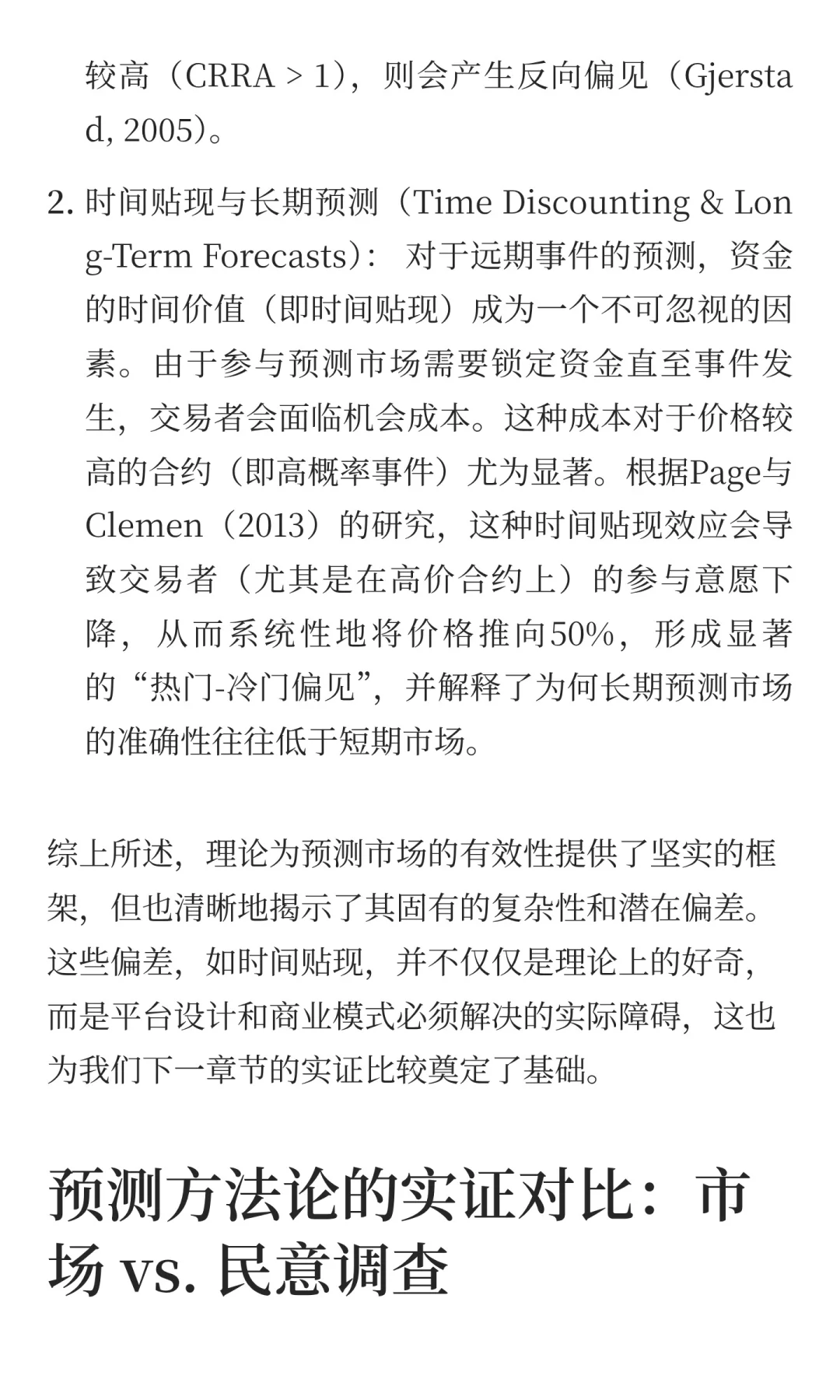 较高（CRRA > 1），则会产生反向偏见（Gjerstad, 2005）。

2. 时间贴现与长期预测（Time Discounting & Long-Term Forecasts）： 对于远期事件的预测，资金的时间价值（即时间贴现）成为一个不可忽视的因素。由于参与预测市场需要锁定资金直至事件发生，交易者会面临机会成本。这种成本对于价格较高的合约（即高概率事件）尤为显著。根据Page与Clemen（2013）的研究，这种时间贴现效应会导致交易者（尤其是在高价合约上）的参与意愿下降，从而系统性地将价格推向50%，形成显著的“热门-冷门偏见”，并解释了为何长期预测市场的准确性往往低于短期市场。

综上所述，理论为预测市场的有效性提供了坚实的框架，但也清晰地揭示了其固有的复杂性和潜在偏差。这些偏差，如时间贴现，并不仅仅是理论上的好奇，而是平台设计和商业模式必须解决的实际障碍，这也为我们下一章节的实证比较奠定了基础。

预测方法论的实证对比：市场 vs. 民意调查